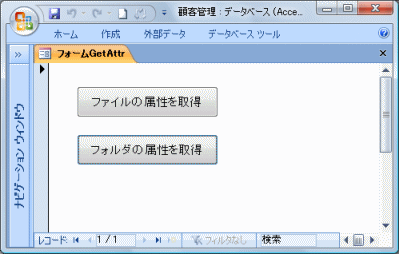 顧客管理 : データベース (Acce...

ホーム 作成 外部データ データベース ツール

フォームGetAttr

ナビゲーション ウィンドウ

ファイルの属性を取得

フォルダの属性を取得

レコード: 1 / 1 フィルタなし 検索